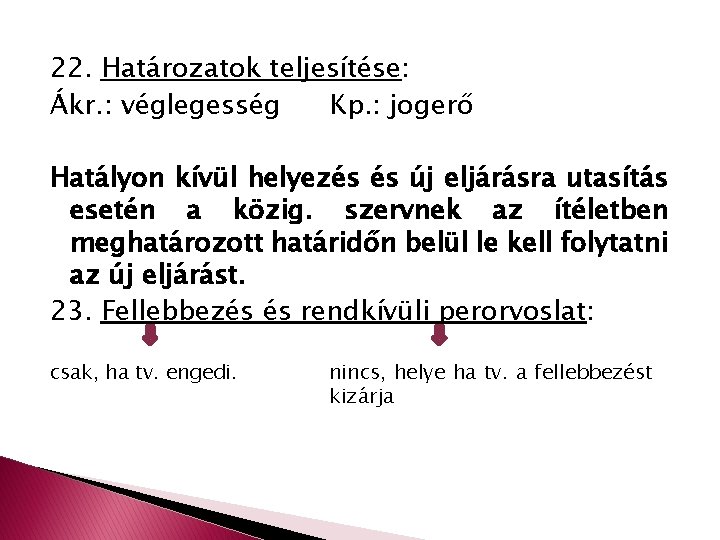 22. Határozatok teljesítése:
Ákr.: véglegesség Kp.: jogerő

Hatályon kívül helyezés és új eljárásra utasítás esetén a közig. szervnek az ítéletben meghatározott határidőn belül le kell folytatni az új eljárást.

23. Fellebbezés és rendkívüli perorvoslat:

csak, ha tv. engedi.

nincs, helye ha tv. a fellebbezést kizárja